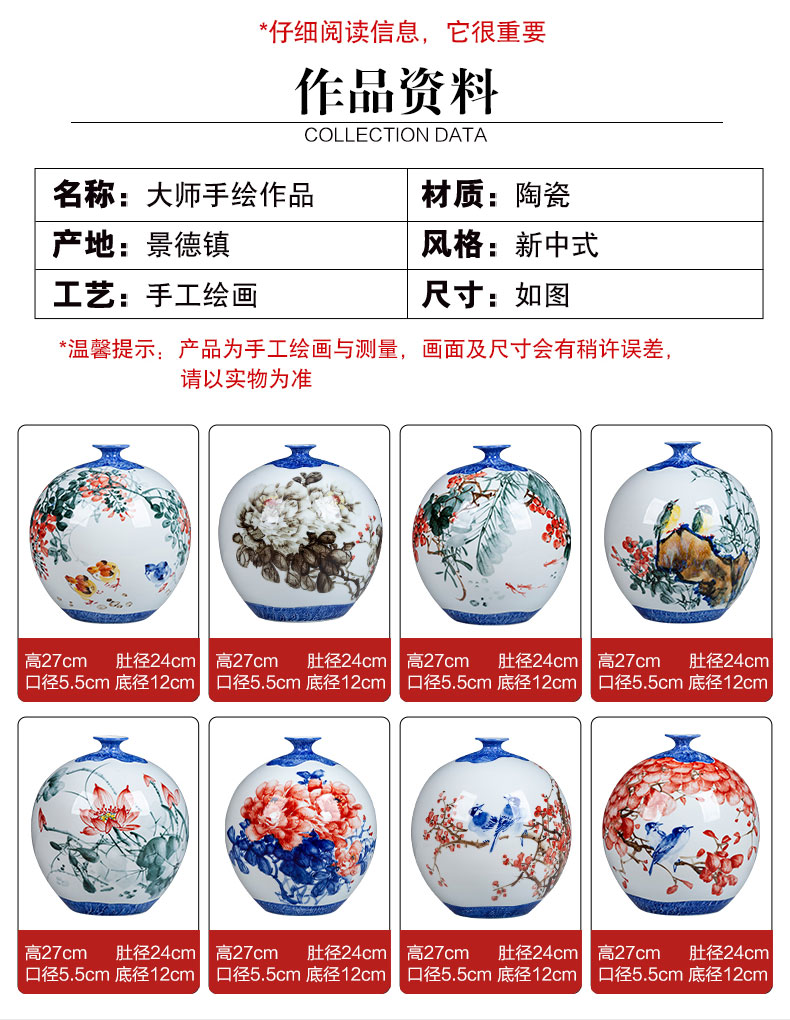 *仔细阅读信息，它很重要

作品资料
COLLECTION DATA

| 名称：大师手绘作品 | 材质：陶瓷 |
|---|---|
| 产地：景德镇 | 风格：新中式 |
| 工艺：手工绘画 | 尺寸：如图 |

*温馨提示：产品为手工绘画与测量，画面及尺寸会有稍许误差，请以实物为准

高27cm 肚径24cm
口径5.5cm 底径12cm

高27cm 肚径24cm
口径5.5cm 底径12cm

高27cm 肚径24cm
口径5.5cm 底径12cm

高27cm 肚径24cm
口径5.5cm 底径12cm

高27cm 肚径24cm
口径5.5cm 底径12cm

高27cm 肚径24cm
口径5.5cm 底径12cm

高27cm 肚径24cm
口径5.5cm 底径12cm

高27cm 肚径24cm
口径5.5cm 底径12cm